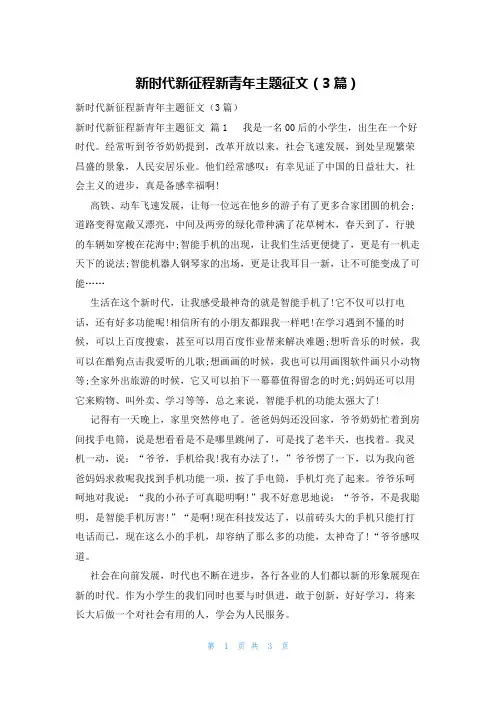 新时代新征程新青年主题征文（3篇）

新时代新征程新青年主题征文（3篇）

新时代新征程新青年主题征文 篇1 我是一名00后的小学生，出生在一个好时代。经常听到爷爷奶奶提到，改革开放以来，社会飞速发展，到处呈现繁荣昌盛的景象，人民安居乐业。他们经常感叹：有幸见证了中国的日益壮大，社会主义的进步，真是备感幸福啊！

高铁、动车飞速发展，让每一位远在他乡的游子有了更多合家团圆的机会；道路变得宽敞又漂亮，中间及两旁的绿化带种满了花草树木，春天到了，行驶的车辆如穿梭在花海中；智能手机的出现，让我们生活更便捷了，更是有一机走天下的说法；智能机器人钢琴家的出场，更是让我耳目一新，让不可能变成了可能……

生活在这个新时代，让我感受最神奇的就是智能手机了！它不仅可以打电话，还有好多功能呢！相信所有的小朋友都跟我一样吧！在学习遇到不懂的时候，可以上百度搜索，甚至可以用百度作业帮来解决难题；想听音乐的时候，我可以在酷狗点击我爱听的儿歌；想画画的时候，我也可以用画图软件画只小动物等；全家外出旅游的时候，它又可以拍下一幕幕值得留念的时光；妈妈还可以用它来购物、叫外卖、学习等等，总之来说，智能手机的功能太强大了！

记得有一天晚上，家里突然停电了。爸爸妈妈还没回家，爷爷奶奶忙着到房间找手电筒，说是想看看是不是哪里跳闸了，可是找了老半天，也找着。我灵机一动，说：“爷爷，手机给我！我有办法了！，”爷爷愣了一下，以为我向爸爸妈妈求救呢我找到手机功能一项，按了手电筒，手机灯亮了起来。爷爷乐呵呵地对我说：“我的小孙子可真聪明啊！”我不好意思地说：“爷爷，不是我聪明，是智能手机厉害！”“是啊！现在科技发达了，以前砖头大的手机只能打打电话而已，现在这么小的手机，却容纳了那么多的功能，太神奇了！“爷爷感叹道。

社会在向前发展，时代也不断在进步，各行各业的人们都以新的形象展现在新的时代。作为小学生的我们同时也要与时俱进，敢于创新，好好学习，将来长大后做一个对社会有用的人，学会为人民服务。

第 1 页 共 3 页